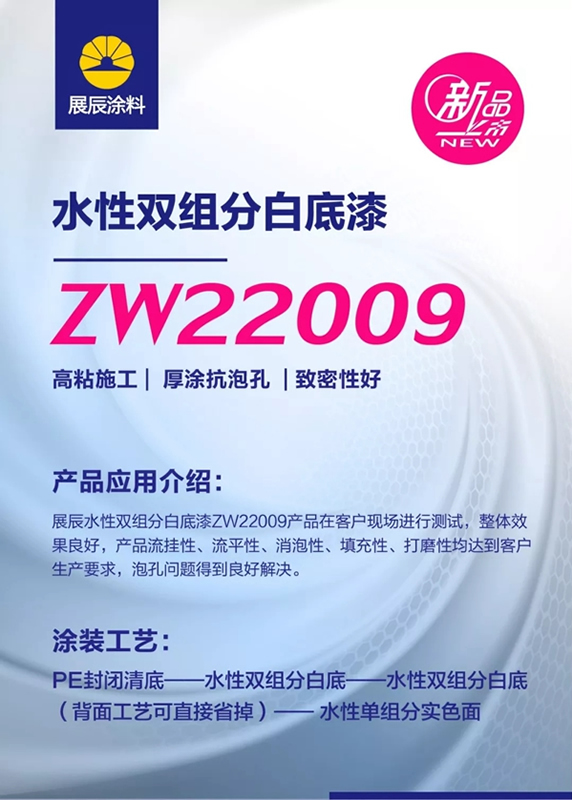 展辰涂料

新品上市
NEW

水性双组分白底漆

ZW22009

高粘施工 | 厚涂抗泡孔 | 致密性好

产品应用介绍：

展辰水性双组分白底漆ZW22009产品在客户现场进行测试，整体效果良好，产品流挂性、流平性、消泡性、填充性、打磨性均达到客户生产要求，泡孔问题得到良好解决。

涂装工艺：

PE封闭清底——水性双组分白底——水性双组分白底（背面工艺可直接省掉）—— 水性单组分实色面